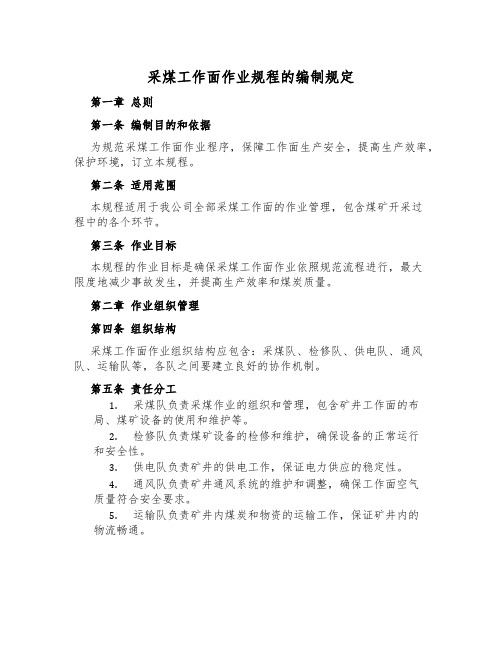 采煤工作面作业规程的编制规定

第一章 总则

第一条 编制目的和依据

为规范采煤工作面作业程序，保障工作面生产安全，提高生产效率，保护环境，订立本规程。

第二条 适用范围

本规程适用于我公司全部采煤工作面的作业管理，包含煤矿开采过程中的各个环节。

第三条 作业目标

本规程的作业目标是确保采煤工作面作业依照规范流程进行，最大限度地减少事故发生，并提高生产效率和煤炭质量。

第二章 作业组织管理

第四条 组织结构

采煤工作面作业组织结构应包含：采煤队、检修队、供电队、通风队、运输队等，各队之间要建立良好的协作机制。

第五条 责任分工

1. 采煤队负责采煤作业的组织和管理，包含矿井工作面的布局、煤矿设备的使用和维护等。

2. 检修队负责煤矿设备的检修和维护，确保设备的正常运行和安全性。

3. 供电队负责矿井的供电工作，保证电力供应的稳定性。

4. 通风队负责矿井通风系统的维护和调整，确保工作面空气质量符合安全要求。

5. 运输队负责矿井内煤炭和物资的运输工作，保证矿井内的物流畅通。